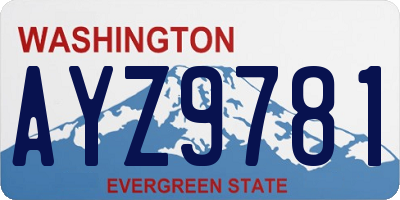 WASHINGTON
AYZ9781
EVERGREEN STATE